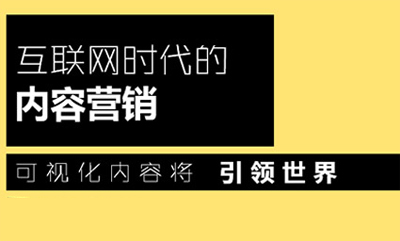 互联网时代的
内容营销

可视化内容将 引领世界